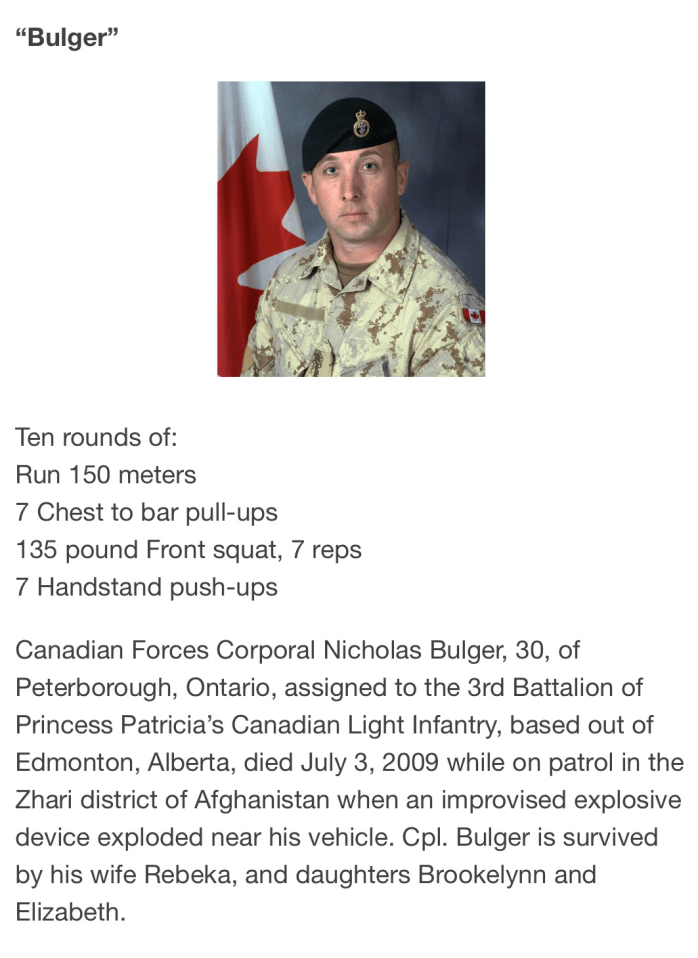 “Bulger”

Ten rounds of:
Run 150 meters
7 Chest to bar pull-ups
135 pound Front squat, 7 reps
7 Handstand push-ups

Canadian Forces Corporal Nicholas Bulger, 30, of Peterborough, Ontario, assigned to the 3rd Battalion of Princess Patricia’s Canadian Light Infantry, based out of Edmonton, Alberta, died July 3, 2009 while on patrol in the Zhari district of Afghanistan when an improvised explosive device exploded near his vehicle. Cpl. Bulger is survived by his wife Rebeka, and daughters Brookelynn and Elizabeth.